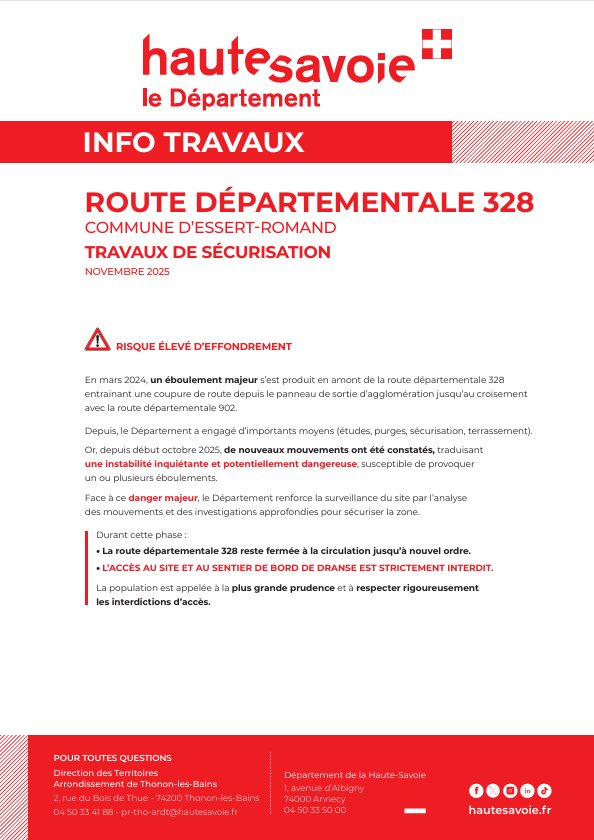 hautesavoie
le Département

INFO TRAVAUX

ROUTE DÉPARTEMENTALE 328
COMMUNE D'ESSERT-ROMAND
TRAVAUX DE SÉCURISATION
NOVEMBRE 2025

RISQUE ÉLEVÉ D'EFFONDREMENT

En mars 2024, un éboulement majeur s'est produit en amont de la route départementale 328 entrainant une coupure de route depuis le panneau de sortie d'agglomération jusqu'au croisement avec la route départementale 902.

Depuis, le Département a engagé d'importants moyens (études, purges, sécurisation, terrassement).

Or, depuis début octobre 2025, de nouveaux mouvements ont été constatés, traduisant une instabilité inquiétante et potentiellement dangereuse, susceptible de provoquer un ou plusieurs éboulements.

Face à ce danger majeur, le Département renforce la surveillance du site par l'analyse des mouvements et des investigations approfondies pour sécuriser la zone.

Durant cette phase :
• La route départementale 328 reste fermée à la circulation jusqu'à nouvel ordre.
• L'ACCÈS AU SITE ET AU SENTIER DE BORD DE DRANSE EST STRICTEMENT INTERDIT.

La population est appelée à la plus grande prudence et à respecter rigoureusement les interdictions d'accès.

POUR TOUTES QUESTIONS
Direction des Territoires
Arrondissement de Thonon-les-Bains
2, rue du Bois de Thue - 74200 Thonon-les-Bains
04 50 33 41 88 - pr-tho-ardt@hautesavoie.fr

Département de la Haute-Savoie
1, avenue d'Albigny
74000 Annecy
04 50 33 50 00

hautesavoie.fr